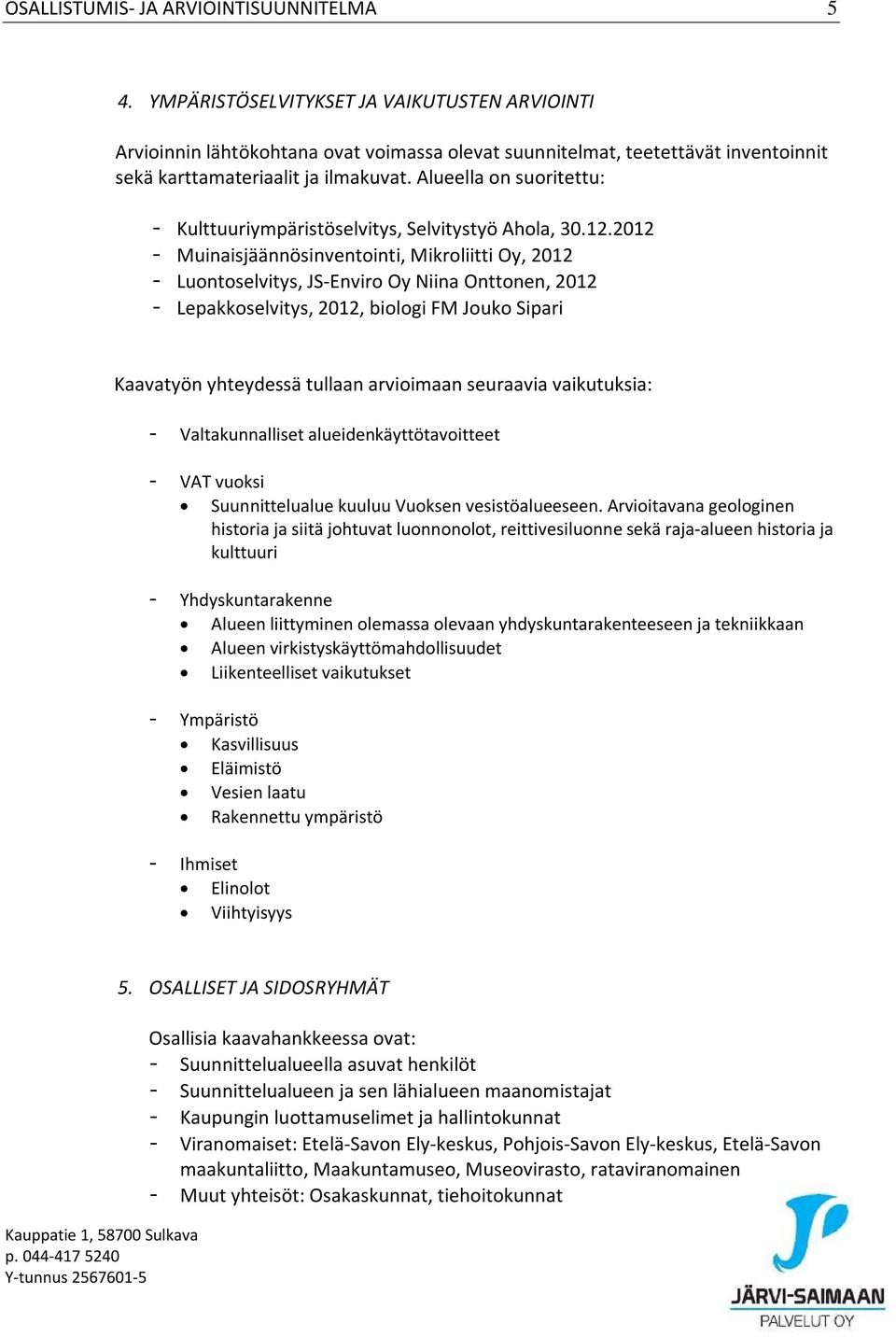 OSALLISTUMIS- JA ARVIOINTISUUNNITELMA 5

4. YMPÄRISTÖSELVITYKSET JA VAIKUTUSTEN ARVIOINTI

Arvioinnin lähtökohtana ovat voimassa olevat suunnitelmat, teetettävät inventoinnit sekä karttamateriaalit ja ilmakuvat. Alueella on suoritettu:

- Kulttuuriympäristöselvitys, Selvitystyö Ahola, 30.12.2012
- Muinaisjäännösinventointi, Mikroliitti Oy, 2012
- Luontoselvitys, JS-Enviro Oy Niina Onttonen, 2012
- Lepakkoselvitys, 2012, biologi FM Jouko Sipari

Kaavatyön yhteydessä tullaan arvioimaan seuraavia vaikutuksia:

- Valtakunnalliset alueidenkäyttötavoitteet

- VAT vuoksi
 • Suunnittelualue kuuluu Vuoksen vesistöalueeseen. Arvioitavana geologinen historia ja siitä johtuvat luonnonolot, reittivesiluonne sekä raja-alueen historia ja kulttuuri

- Yhdyskuntarakenne
 • Alueen liittyminen olemassa olevaan yhdyskuntarakenteeseen ja tekniikkaan
 • Alueen virkistyskäyttömahdollisuudet
 • Liikenteelliset vaikutukset

- Ympäristö
 • Kasvillisuus
 • Eläimistö
 • Vesien laatu
 • Rakennettu ympäristö

- Ihmiset
 • Elinolot
 • Viihtyisyys

5. OSALLISET JA SIDOSRYHMÄT

Osallisia kaavahankkeessa ovat:
- Suunnittelualueella asuvat henkilöt
- Suunnittelualueen ja sen lähialueen maanomistajat
- Kaupungin luottamuselimet ja hallintokunnat
- Viranomaiset: Etelä-Savon Ely-keskus, Pohjois-Savon Ely-keskus, Etelä-Savon maakuntaliitto, Maakuntamuseo, Museovirasto, rataviranomainen
- Muut yhteisöt: Osakaskunnat, tiehoitokunnat

Kauppatie 1, 58700 Sulkava
p. 044-417 5240
Y-tunnus 2567601-5

JÄRVI-SAIMAAN
PALVELUT OY